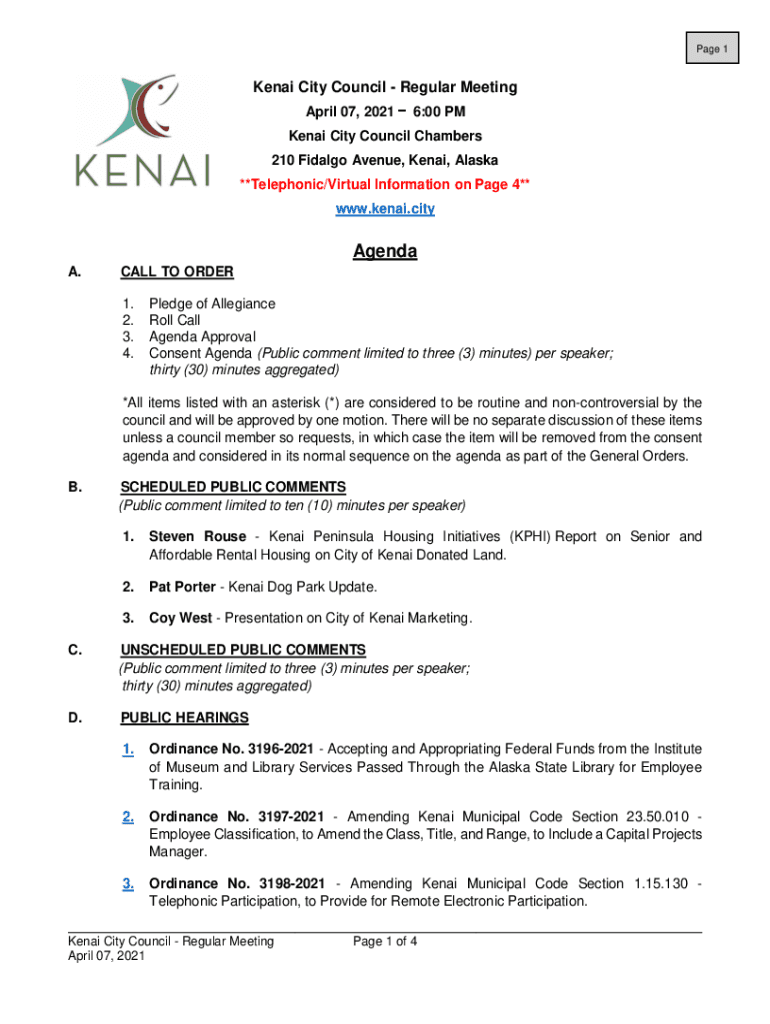 Page 1

KENAI

Kenai City Council - Regular Meeting
April 07, 2021 – 6:00 PM
Kenai City Council Chambers
210 Fidalgo Avenue, Kenai, Alaska
**Telephonic/Virtual Information on Page 4**
www.kenai.city

Agenda

A. CALL TO ORDER

1. Pledge of Allegiance
2. Roll Call
3. Agenda Approval
4. Consent Agenda (Public comment limited to three (3) minutes) per speaker; thirty (30) minutes aggregated)

*All items listed with an asterisk (*) are considered to be routine and non-controversial by the council and will be approved by one motion. There will be no separate discussion of these items unless a council member so requests, in which case the item will be removed from the consent agenda and considered in its normal sequence on the agenda as part of the General Orders.

B. SCHEDULED PUBLIC COMMENTS
(Public comment limited to ten (10) minutes per speaker)

1. Steven Rouse - Kenai Peninsula Housing Initiatives (KPHI) Report on Senior and Affordable Rental Housing on City of Kenai Donated Land.

2. Pat Porter - Kenai Dog Park Update.

3. Coy West - Presentation on City of Kenai Marketing.

C. UNSCHEDULED PUBLIC COMMENTS
(Public comment limited to three (3) minutes per speaker; thirty (30) minutes aggregated)

D. PUBLIC HEARINGS

1. Ordinance No. 3196-2021 - Accepting and Appropriating Federal Funds from the Institute of Museum and Library Services Passed Through the Alaska State Library for Employee Training.

2. Ordinance No. 3197-2021 - Amending Kenai Municipal Code Section 23.50.010 - Employee Classification, to Amend the Class, Title, and Range, to Include a Capital Projects Manager.

3. Ordinance No. 3198-2021 - Amending Kenai Municipal Code Section 1.15.130 - Telephonic Participation, to Provide for Remote Electronic Participation.

Kenai City Council - Regular Meeting
April 07, 2021
Page 1 of 4